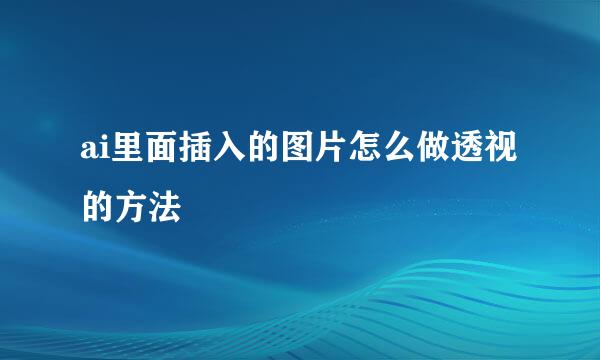 ai里面插入的图片怎么做透视的方法